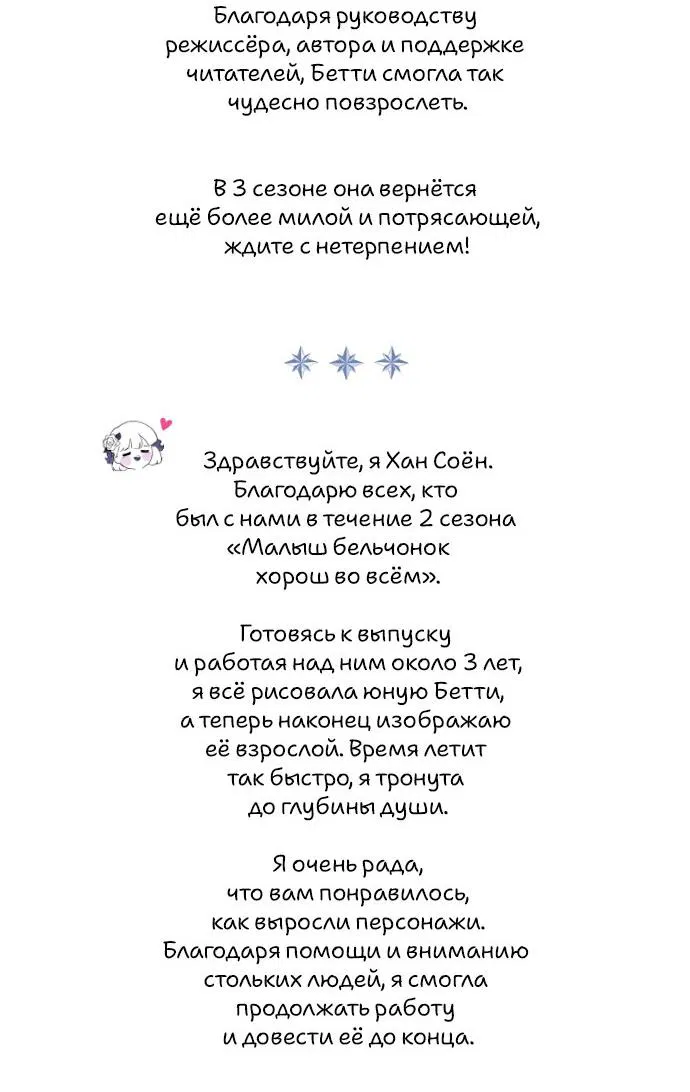 Благодаря руководству режиссёра, автора и поддержке читателей, Бетти смогла так чудесно повзрослеть.

В 3 сезоне она вернётся ещё более милой и потрясающей, ждите с нетерпением!

Здравствуйте, я Хан Соён. Благодарю всех, кто был с нами в течение 2 сезона «Малыш бельчонок хорош во всём».

Готовясь к выпуску и работая над ним около 3 лет, я всё рисовала юную Бетти, а теперь наконец изображаю её взрослой. Время летит так быстро, я тронута до глубины души.

Я очень рада, что вам понравилось, как выросли персонажи. Благодаря помощи и вниманию стольких людей, я смогла продолжать работу и довести её до конца.